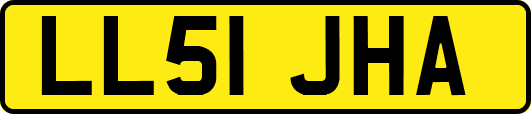 LL51 JHA